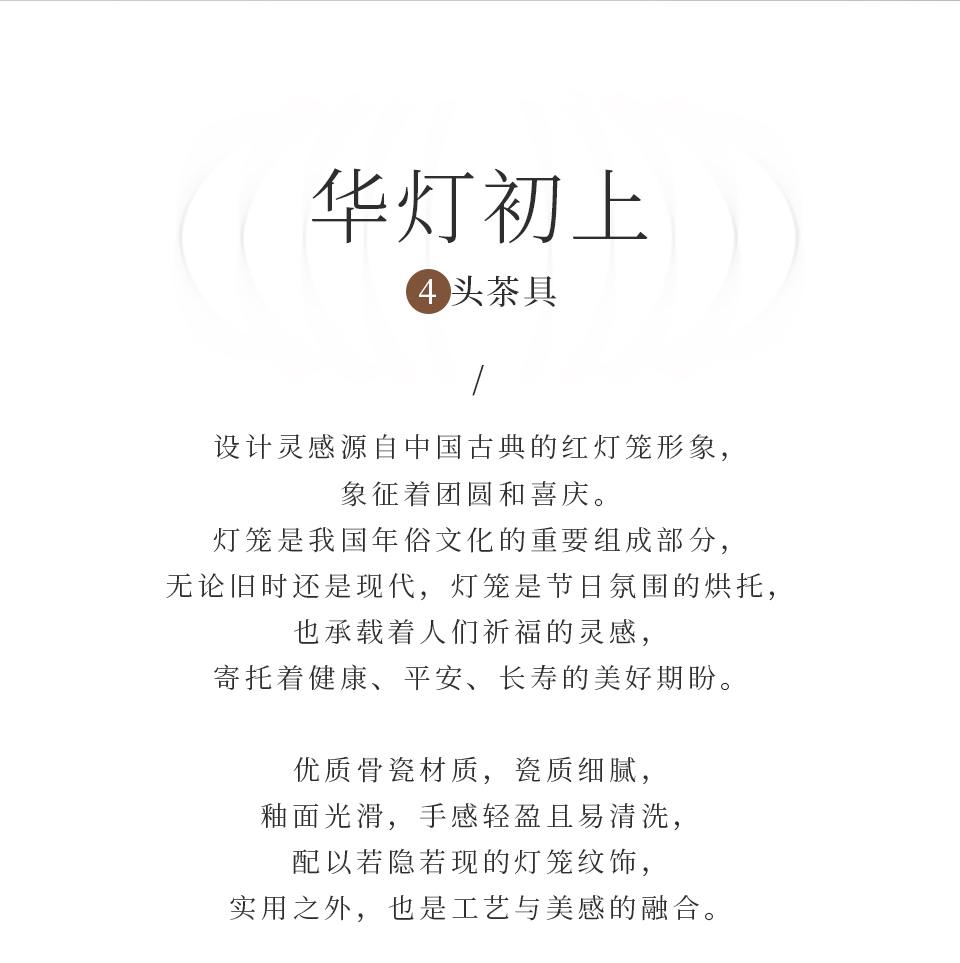 华灯初上

4头茶具

/

设计灵感源自中国古典的红灯笼形象，
象征着团圆和喜庆。
灯笼是我国年俗文化的重要组成部分，
无论旧时还是现代，灯笼是节日氛围的烘托，
也承载着人们祈福的灵感，
寄托着健康、平安、长寿的美好期盼。

优质骨瓷材质，瓷质细腻，
釉面光滑，手感轻盈且易清洗，
配以若隐若现的灯笼纹饰，
实用之外，也是工艺与美感的融合。